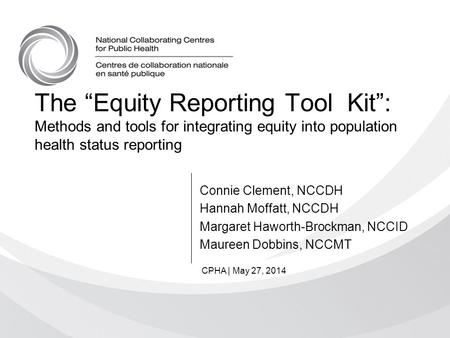 National Collaborating Centres for Public Health
Centres de collaboration nationale en santé publique

The “Equity Reporting Tool Kit”:
Methods and tools for integrating equity into population health status reporting

Connie Clement, NCCDH
Hannah Moffatt, NCCDH
Margaret Haworth-Brockman, NCCID
Maureen Dobbins, NCCMT

CPHA | May 27, 2014